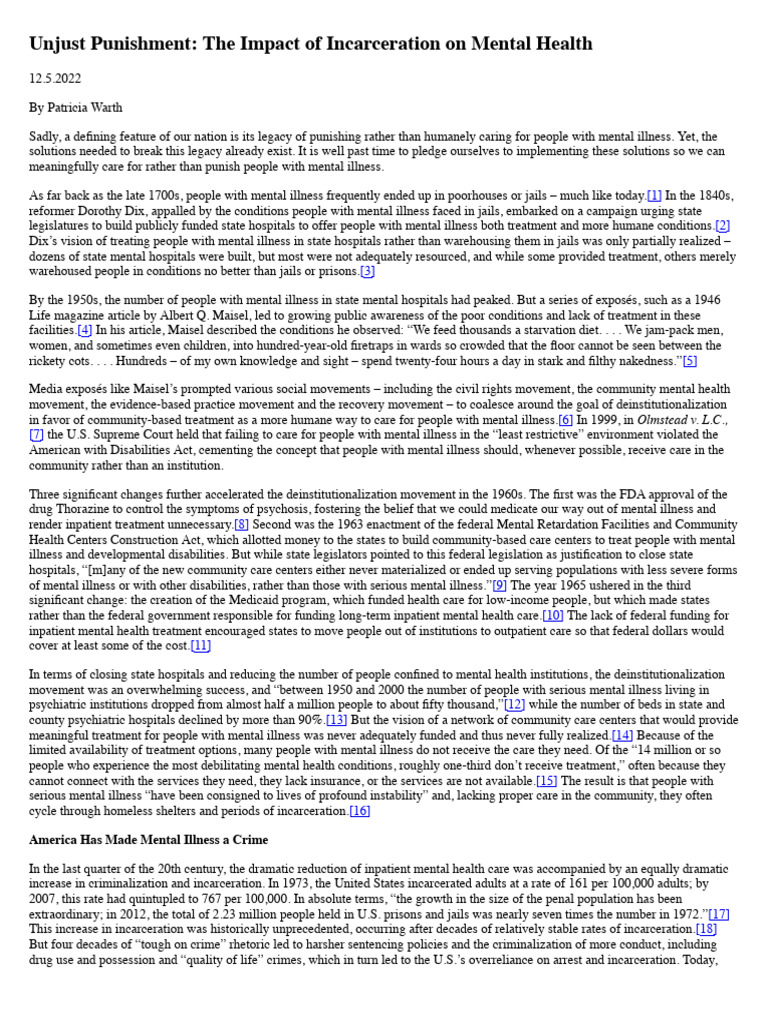 Unjust Punishment: The Impact of Incarceration on Mental Health

12.5.2022

By Patricia Warth

Sadly, a defining feature of our nation is its legacy of punishing rather than humanely caring for people with mental illness. Yet, the solutions needed to break this legacy already exist. It is well past time to pledge ourselves to implementing these solutions so we can meaningfully care for rather than punish people with mental illness.

As far back as the late 1700s, people with mental illness frequently ended up in poorhouses or jails – much like today.[1] In the 1840s, reformer Dorothy Dix, appalled by the conditions people with mental illness faced in jails, embarked on a campaign urging state legislatures to build publicly funded state hospitals to offer people with mental illness both treatment and more humane conditions.[2] Dix's vision of treating people with mental illness in state hospitals rather than warehousing them in jails was only partially realized – dozens of state mental hospitals were built, but most were not adequately resourced, and while some provided treatment, others merely warehoused people in conditions no better than jails or prisons.[3]

By the 1950s, the number of people with mental illness in state mental hospitals had peaked. But a series of exposés, such as a 1946 Life magazine article by Albert Q. Maisel, led to growing public awareness of the poor conditions and lack of treatment in these facilities.[4] In his article, Maisel described the conditions he observed: "We feed thousands a starvation diet. . . . We jam-pack men, women, and sometimes even children, into hundred-year-old firetraps in wards so crowded that the floor cannot be seen between the rickety cots. . . . Hundreds – of my own knowledge and sight – spend twenty-four hours a day in stark and filthy nakedness."[5]

Media exposés like Maisel's prompted various social movements – including the civil rights movement, the community mental health movement, the evidence-based practice movement and the recovery movement – to coalesce around the goal of deinstitutionalization in favor of community-based treatment as a more humane way to care for people with mental illness.[6] In 1999, in Olmstead v. L.C., [7] the U.S. Supreme Court held that failing to care for people with mental illness in the "least restrictive" environment violated the American with Disabilities Act, cementing the concept that people with mental illness should, whenever possible, receive care in the community rather than an institution.

Three significant changes further accelerated the deinstitutionalization movement in the 1960s. The first was the FDA approval of the drug Thorazine to control the symptoms of psychosis, fostering the belief that we could medicate our way out of mental illness and render inpatient treatment unnecessary.[8] Second was the 1963 enactment of the federal Mental Retardation Facilities and Community Health Centers Construction Act, which allotted money to the states to build community-based care centers to treat people with mental illness and developmental disabilities. But while state legislators pointed to this federal legislation as justification to close state hospitals, "[m]any of the new community care centers either never materialized or ended up serving populations with less severe forms of mental illness or with other disabilities, rather than those with serious mental illness."[9] The year 1965 ushered in the third significant change: the creation of the Medicaid program, which funded health care for low-income people, but which made states rather than the federal government responsible for funding long-term inpatient mental health care.[10] The lack of federal funding for inpatient mental health treatment encouraged states to move people out of institutions to outpatient care so that federal dollars would cover at least some of the cost.[11]

In terms of closing state hospitals and reducing the number of people confined to mental health institutions, the deinstitutionalization movement was an overwhelming success, and "between 1950 and 2000 the number of people with serious mental illness living in psychiatric institutions dropped from almost half a million people to about fifty thousand,"[12] while the number of beds in state and county psychiatric hospitals declined by more than 90%.[13] But the vision of a network of community care centers that would provide meaningful treatment for people with mental illness was never adequately funded and thus never fully realized.[14] Because of the limited availability of treatment options, many people with mental illness do not receive the care they need. Of the "14 million or so people who experience the most debilitating mental health conditions, roughly one-third don't receive treatment," often because they cannot connect with the services they need, they lack insurance, or the services are not available.[15] The result is that people with serious mental illness "have been consigned to lives of profound instability" and, lacking proper care in the community, they often cycle through homeless shelters and periods of incarceration.[16]

America Has Made Mental Illness a Crime

In the last quarter of the 20th century, the dramatic reduction of inpatient mental health care was accompanied by an equally dramatic increase in criminalization and incarceration. In 1973, the United States incarcerated adults at a rate of 161 per 100,000 adults; by 2007, this rate had quintupled to 767 per 100,000. In absolute terms, "the growth in the size of the penal population has been extraordinary; in 2012, the total of 2.23 million people held in U.S. prisons and jails was nearly seven times the number in 1972."[17] This increase in incarceration was historically unprecedented, occurring after decades of relatively stable rates of incarceration.[18] But four decades of "tough on crime" rhetoric led to harsher sentencing policies and the criminalization of more conduct, including drug use and possession and "quality of life" crimes, which in turn led to the U.S.'s overreliance on arrest and incarceration. Today,